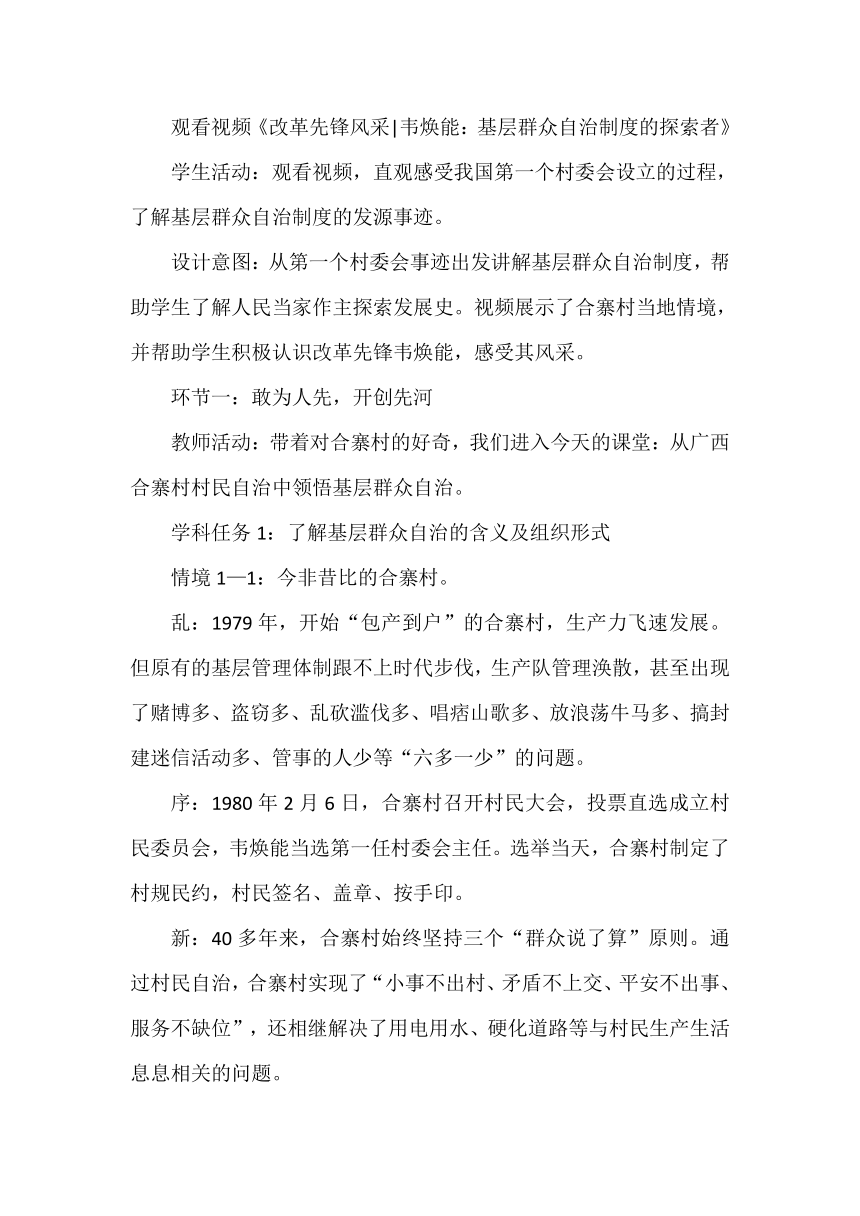 观看视频《改革先锋风采|韦焕能：基层群众自治制度的探索者》

学生活动：观看视频，直观感受我国第一个村委会设立的过程，了解基层群众自治制度的发源事迹。

设计意图：从第一个村委会事迹出发讲解基层群众自治制度，帮助学生了解人民当家作主探索发展史。视频展示了合寨村当地情境，并帮助学生积极认识改革先锋韦焕能，感受其风采。

环节一：敢为人先，开创先河

教师活动：带着对合寨村的好奇，我们进入今天的课堂：从广西合寨村村民自治中领悟基层群众自治。

学科任务 1：了解基层群众自治的含义及组织形式

情境 1—1：今非昔比的合寨村。

乱：1979 年，开始“包产到户”的合寨村，生产力飞速发展。但原有的基层管理体制跟不上时代步伐，生产队管理涣散，甚至出现了赌博多、盗窃多、乱砍滥伐多、唱痞山歌多、放浪荡牛马多、搞封建迷信活动多、管事的人少等“六多一少”的问题。

序：1980 年 2 月 6 日，合寨村召开村民大会，投票直选成立村民委员会，韦焕能当选第一任村委会主任。选举当天，合寨村制定了村规民约，村民签名、盖章、按手印。

新：40 多年来，合寨村始终坚持三个“群众说了算”原则。通过村民自治，合寨村实现了“小事不出村、矛盾不上交、平安不出事、服务不缺位”，还相继解决了用电用水、硬化道路等与村民生产生活息息相关的问题。